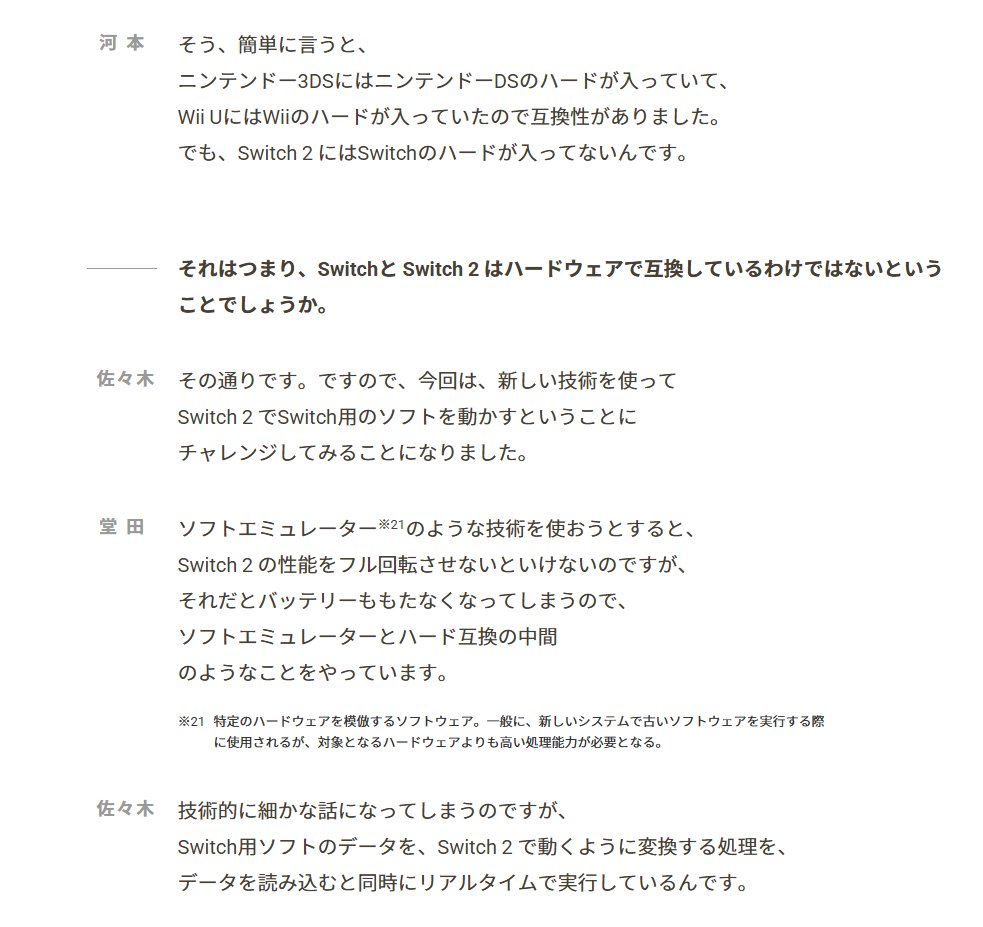 河本　そう、簡単に言うと、
ニンテンドー3DSにはニンテンドーDSのハードが入っていて、
Wii UにはWiiのハードが入っていたので互換性がありました。
でも、Switch 2 にはSwitchのハードが入ってないんです。

それはつまり、Switchと Switch 2 はハードウェアで互換しているわけではないということでしょうか。

佐々木　その通りです。ですので、今回は、新しい技術を使って
Switch 2 でSwitch用のソフトを動かすということに
チャレンジしてみることになりました。

堂田　ソフトエミュレーター※21のような技術を使おうとすると、
Switch 2 の性能をフル回転させないといけないのですが、
それだとバッテリーももたなくなってしまうので、
ソフトエミュレーターとハード互換の中間
のようなことをやっています。

※21 特定のハードウェアを模倣するソフトウェア。一般に、新しいシステムで古いソフトウェアを実行する際に使用されるが、対象となるハードウェアよりも高い処理能力が必要となる。

佐々木　技術的に細かな話になってしまうのですが、
Switch用ソフトのデータを、Switch 2 で動くように変換する処理を、
データを読み込むと同時にリアルタイムで実行しているんです。